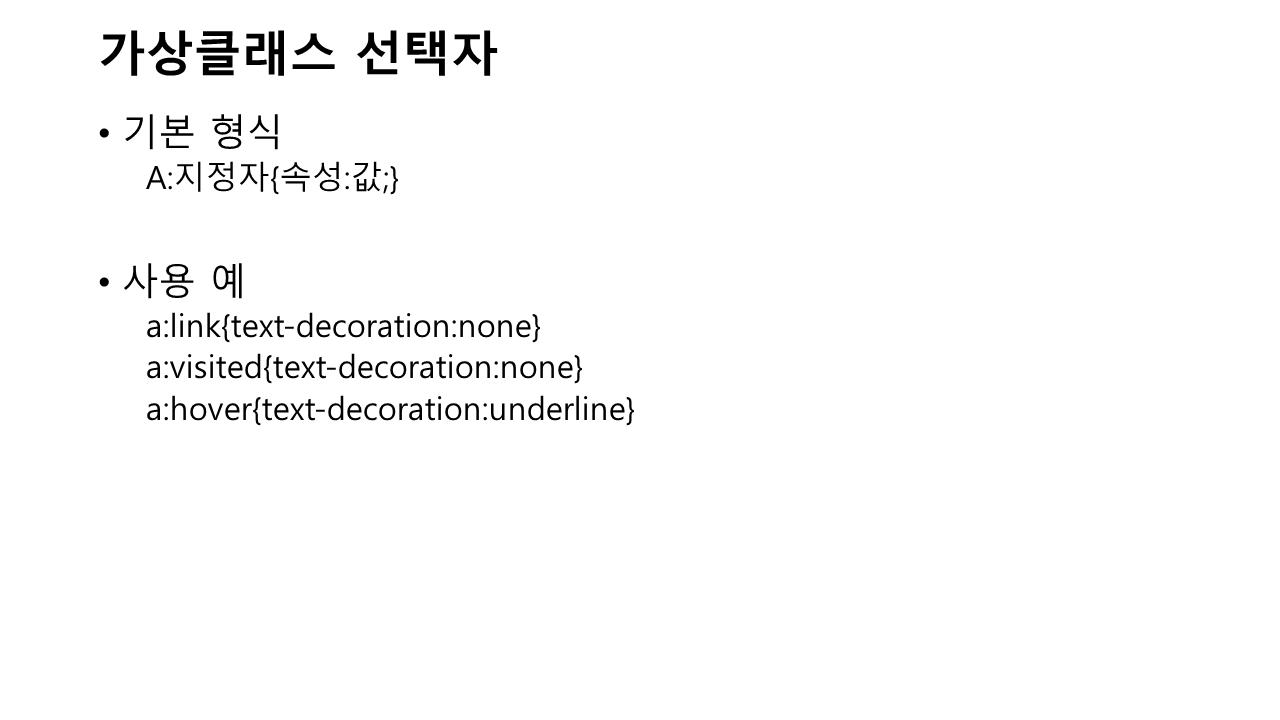 가상클래스 선택자

• 기본 형식
A:지정자{속성:값;}

• 사용 예
a:link{text-decoration:none}
a:visited{text-decoration:none}
a:hover{text-decoration:underline}